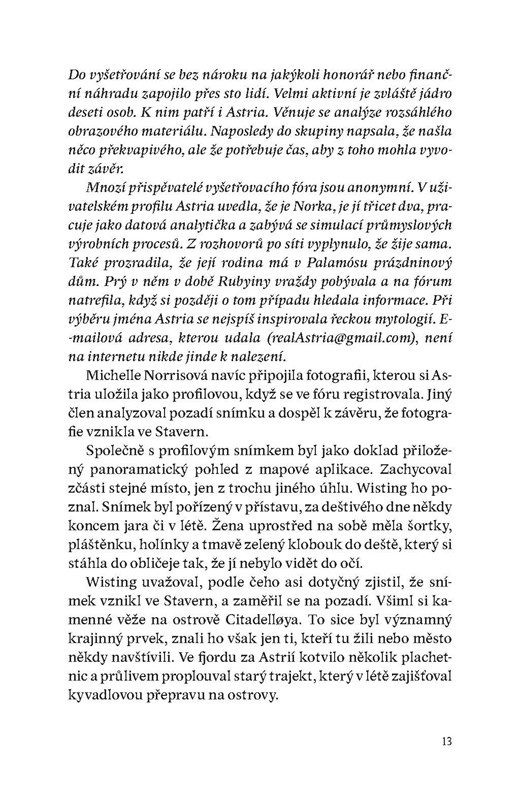 Do vyšetřování se bez nároku na jakýkoli honorář nebo finanční náhradu zapojilo přes sto lidí. Velmi aktivní je zvláště jádro deseti osob. K nim patří i Astria. Věnuje se analýze rozsáhlého obrazového materiálu. Naposledy do skupiny napsala, že našla něco překvapivého, ale že potřebuje čas, aby z toho mohla vyvodit závěr.

Mnozí přispěvatelé vyšetřovacího fóra jsou anonymní. V uživatelském profilu Astria uvedla, že je Norka, je jí třicet dva, pracuje jako datová analytička a zabývá se simulací průmyslových výrobních procesů. Z rozhovorů po síti vyplynulo, že žije sama. Také prozradila, že její rodina má v Palamósu prázdninový dům. Prý v něm v době Rubyiny vraždy pobývala a na fórum natrefila, když si později o tom případu hledala informace. Při výběru jména Astria se nejspíš inspirovala řeckou mytologií. E-mailová adresa, kterou udala (realAstria@gmail.com), není na internetu nikde jinde k nalezení.

Michelle Norrisová navíc připojila fotografii, kterou si Astria uložila jako profilovou, když se ve fóru registrovala. Jiný člen analyzoval pozadí snímku a dospěl k závěru, že fotografie vznikla ve Stavern.

Společně s profilovým snímkem byl jako doklad přiložený panoramatický pohled z mapové aplikace. Zachycoval zčásti stejné místo, jen z trochu jiného úhlu. Wisting ho poznal. Snímek byl pořízený v přístavu, za deštivého dne někdy koncem jara či v létě. Žena uprostřed na sobě měla šortky, pláštěnku, holínky a tmavě zelený klobouk do deště, který si stáhla do obličeje tak, že jí nebylo vidět do očí.

Wisting uvažoval, podle čeho asi dotyčný zjistil, že snímek vznikl ve Stavern, a zaměřil se na pozadí. Všiml si kamenné věže na ostrově Citadelløya. To sice byl významný krajinný prvek, znali ho však jen ti, kteří tu žili nebo město někdy navštívili. Ve fjordu za Astrií kotvilo několik plachetnic a průlivem proplouval starý trajekt, který v létě zajišťoval kyvadlovou přepravu na ostrovy.

13